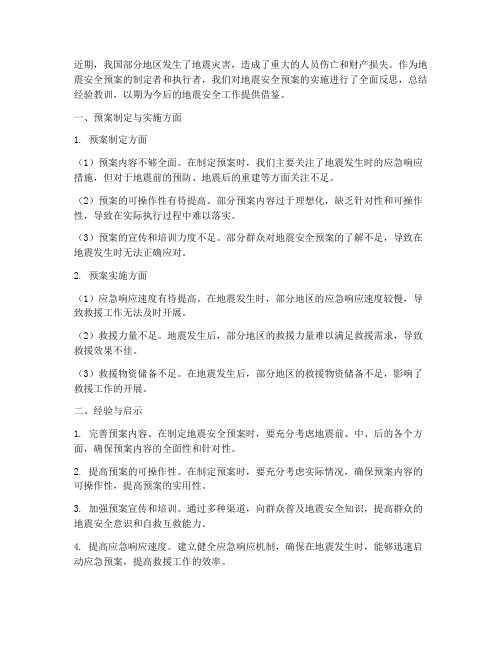 近期，我国部分地区发生了地震灾害，造成了重大的人员伤亡和财产损失。作为地震安全预案的制定者和执行者，我们对地震安全预案的实施进行了全面反思，总结经验教训，以期为今后的地震安全工作提供借鉴。

一、预案制定与实施方面

1. 预案制定方面

（1）预案内容不够全面。在制定预案时，我们主要关注了地震发生时的应急响应措施，但对于地震前的预防、地震后的重建等方面关注不足。

（2）预案的可操作性有待提高。部分预案内容过于理想化，缺乏针对性和可操作性，导致在实际执行过程中难以落实。

（3）预案的宣传和培训力度不足。部分群众对地震安全预案的了解不足，导致在地震发生时无法正确应对。

2. 预案实施方面

（1）应急响应速度有待提高。在地震发生时，部分地区的应急响应速度较慢，导致救援工作无法及时开展。

（2）救援力量不足。地震发生后，部分地区的救援力量难以满足救援需求，导致救援效果不佳。

（3）救援物资储备不足。在地震发生后，部分地区的救援物资储备不足，影响了救援工作的开展。

二、经验与启示

1. 完善预案内容。在制定地震安全预案时，要充分考虑地震前、中、后的各个方面，确保预案内容的全面性和针对性。

2. 提高预案的可操作性。在制定预案时，要充分考虑实际情况，确保预案内容的可操作性，提高预案的实用性。

3. 加强预案宣传和培训。通过多种渠道，向群众普及地震安全知识，提高群众的地震安全意识和自救互救能力。

4. 提高应急响应速度。建立健全应急响应机制，确保在地震发生时，能够迅速启动应急预案，提高救援工作的效率。